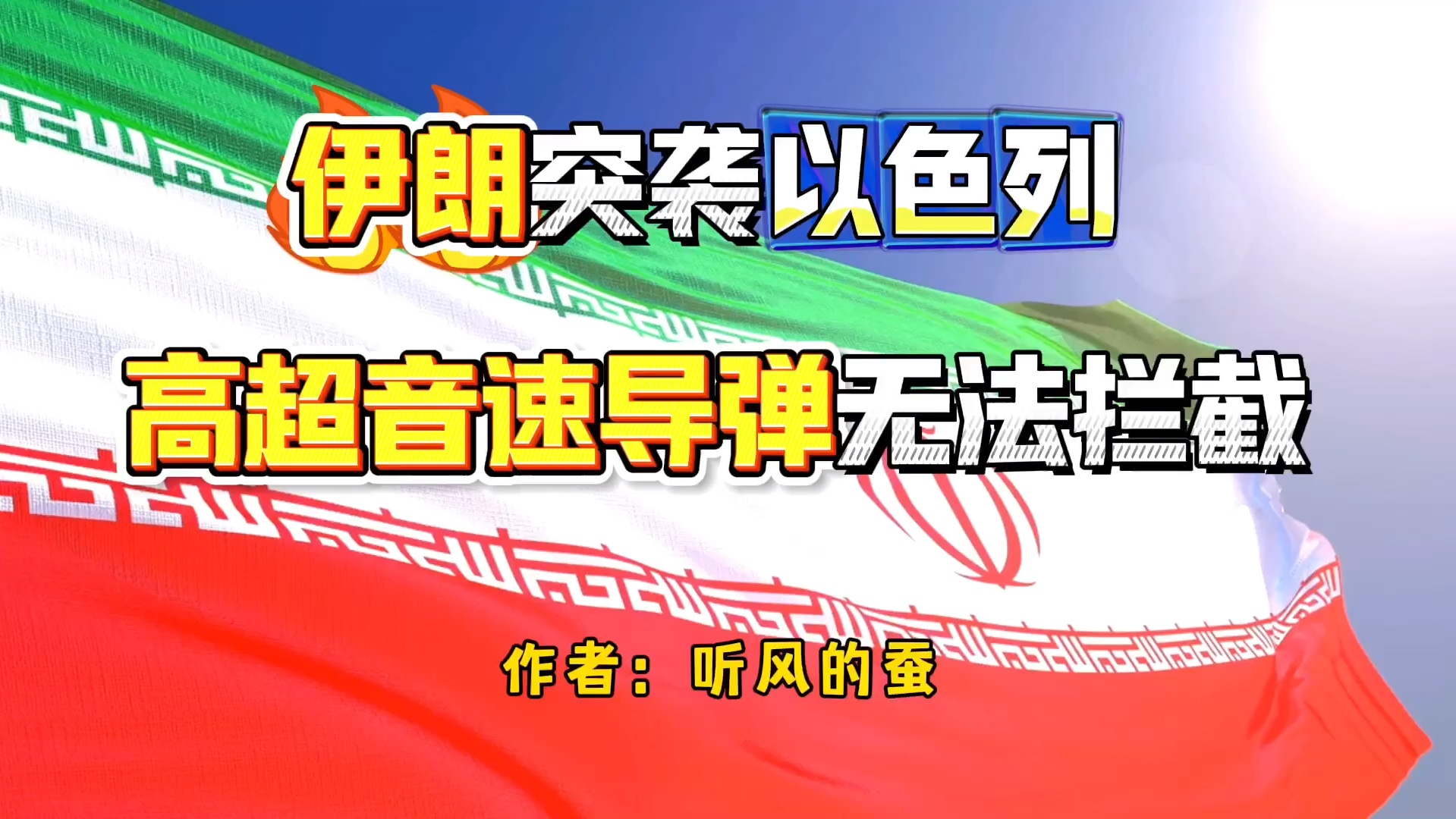 伊朗突袭以色列

高超音速导弹无法拦截

作者：听风的蚕